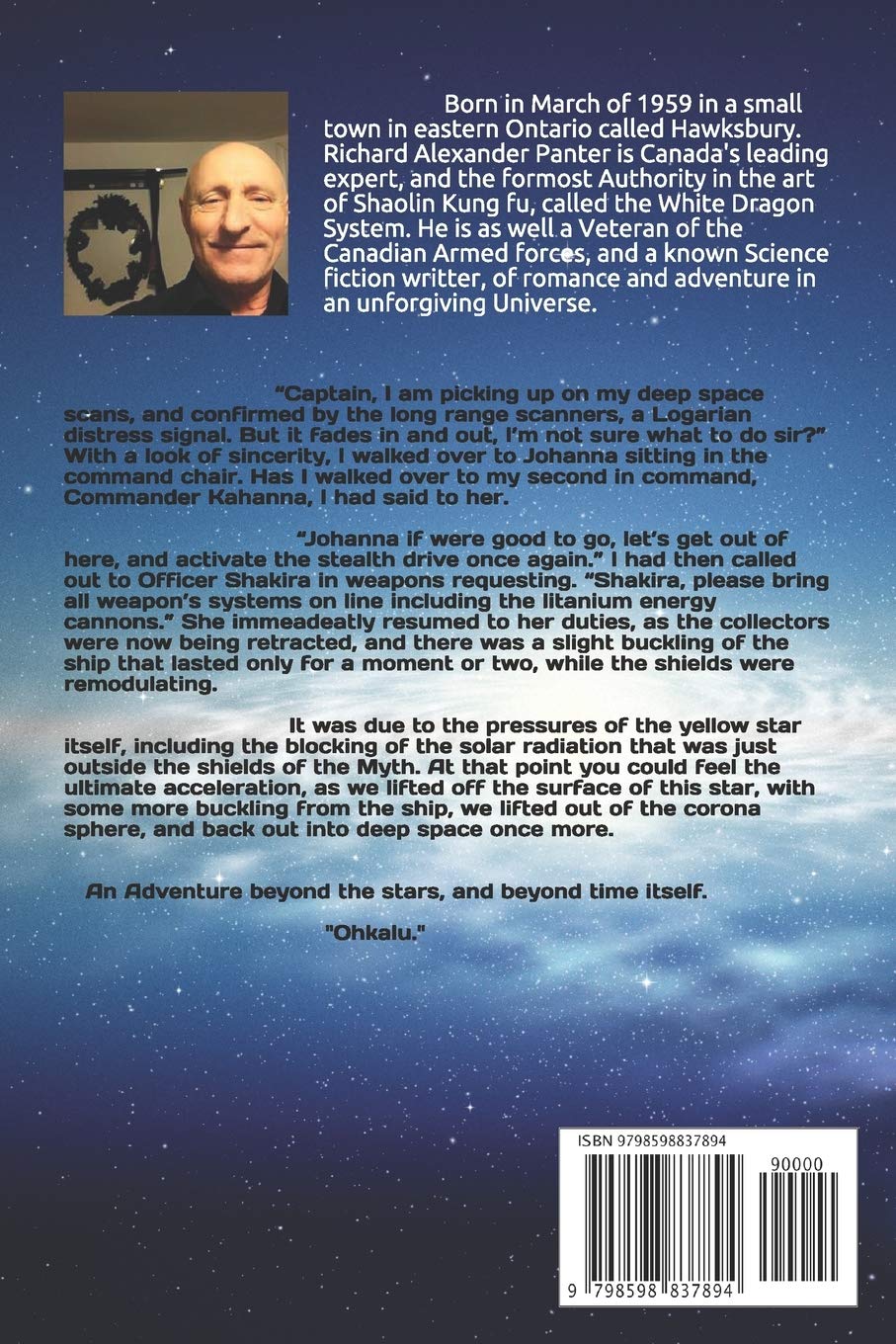 Born in March of 1959 in a small town in eastern Ontario called Hawksbury. Richard Alexander Panter is Canada's leading expert, and the formost Authority in the art of Shaolin Kung fu, called the White Dragon System. He is as well a Veteran of the Canadian Armed forces, and a known Science fiction writter, of romance and adventure in an unforgiving Universe.

"Captain, I am picking up on my deep space scans, and confirmed by the long range scanners, a Logarian distress signal. But it fades in and out, I'm not sure what to do sir?" With a look of sincerity, I walked over to Johanna sitting in the command chair. Has I walked over to my second in command, Commander Kahanna, I had said to her.

"Johanna if were good to go, let's get out of here, and activate the stealth drive once again." I had then called out to Officer Shakira in weapons requesting. "Shakira, please bring all weapon's systems on line including the litanium energy cannons." She immeadeatly resumed to her duties, as the collectors were now being retracted, and there was a slight buckling of the ship that lasted only for a moment or two, while the shields were remodulating.

It was due to the pressures of the yellow star itself, including the blocking of the solar radiation that was just outside the shields of the Myth. At that point you could feel the ultimate acceleration, as we lifted off the surface of this star, with some more buckling from the ship, we lifted out of the corona sphere, and back out into deep space once more.

An Adventure beyond the stars, and beyond time itself.

"Ohkalu."

ISBN 9798598837894

90000

9 798598 837894